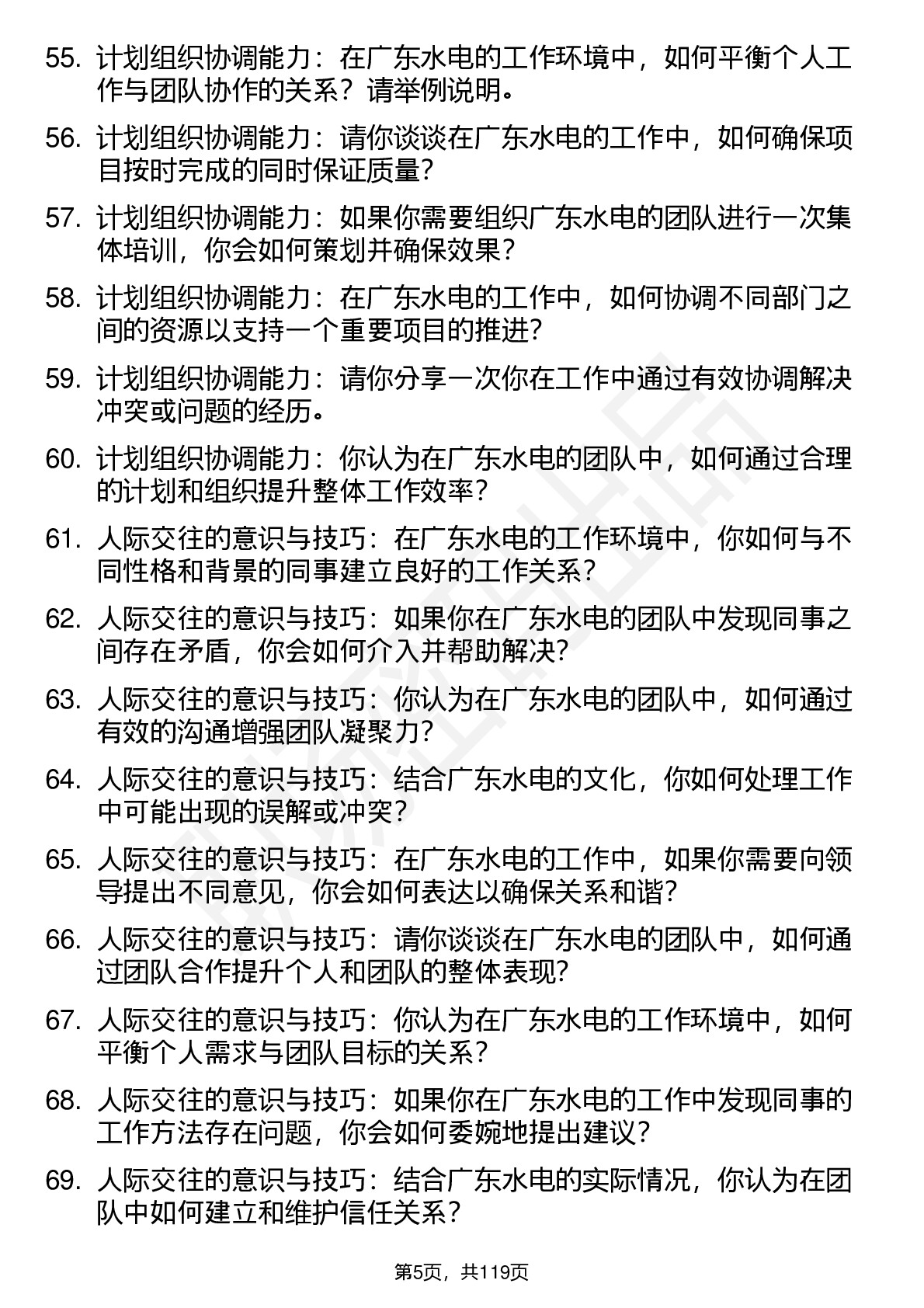 55. 计划组织协调能力：在广东水电的工作环境中，如何平衡个人工作与团队协作的关系？请举例说明。

56. 计划组织协调能力：请你谈谈在广东水电的工作中，如何确保项目按时完成的同时保证质量？

57. 计划组织协调能力：如果你需要组织广东水电的团队进行一次集体培训，你会如何策划并确保效果？

58. 计划组织协调能力：在广东水电的工作中，如何协调不同部门之间的资源以支持一个重要项目的推进？

59. 计划组织协调能力：请你分享一次你在工作中通过有效协调解决冲突或问题的经历。

60. 计划组织协调能力：你认为在广东水电的团队中，如何通过合理的计划和组织提升整体工作效率？

61. 人际交往的意识与技巧：在广东水电的工作环境中，你如何与不同性格和背景的同事建立良好的工作关系？

62. 人际交往的意识与技巧：如果你在广东水电的团队中发现同事之间存在矛盾，你会如何介入并帮助解决？

63. 人际交往的意识与技巧：你认为在广东水电的团队中，如何通过有效的沟通增强团队凝聚力？

64. 人际交往的意识与技巧：结合广东水电的文化，你如何处理工作中可能出现的误解或冲突？

65. 人际交往的意识与技巧：在广东水电的工作中，如果你需要向领导提出不同意见，你会如何表达以确保关系和谐？

66. 人际交往的意识与技巧：请你谈谈在广东水电的团队中，如何通过团队合作提升个人和团队的整体表现？

67. 人际交往的意识与技巧：你认为在广东水电的工作环境中，如何平衡个人需求与团队目标的关系？

68. 人际交往的意识与技巧：如果你在广东水电的工作中发现同事的工作方法存在问题，你会如何委婉地提出建议？

69. 人际交往的意识与技巧：结合广东水电的实际情况，你认为在团队中如何建立和维护信任关系？

第5页，共119页